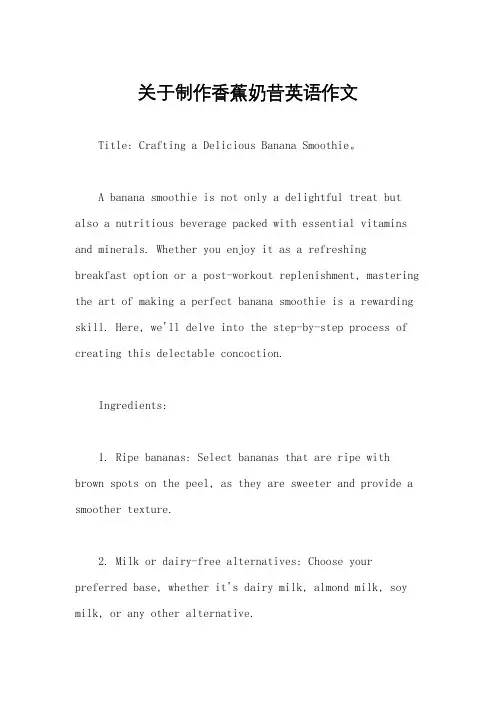 关于制作香蕉奶昔英语作文

Title: Crafting a Delicious Banana Smoothie。

A banana smoothie is not only a delightful treat but also a nutritious beverage packed with essential vitamins and minerals. Whether you enjoy it as a refreshing breakfast option or a post-workout replenishment, mastering the art of making a perfect banana smoothie is a rewarding skill. Here, we'll delve into the step-by-step process of creating this delectable concoction.

Ingredients:

1. Ripe bananas: Select bananas that are ripe with brown spots on the peel, as they are sweeter and provide a smoother texture.

2. Milk or dairy-free alternatives: Choose your preferred base, whether it's dairy milk, almond milk, soy milk, or any other alternative.